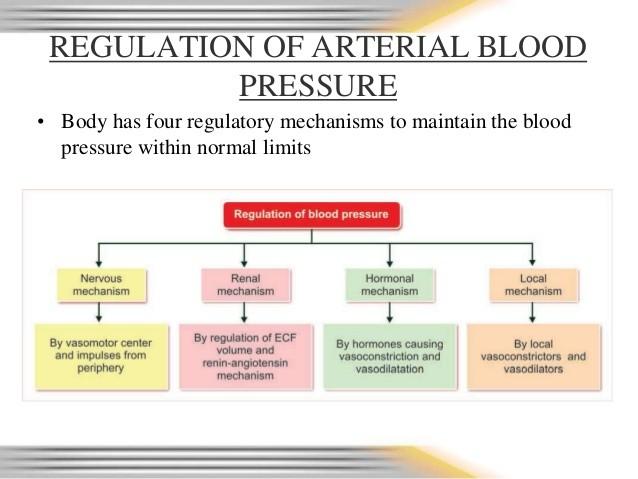 REGULATION OF ARTERIAL BLOOD PRESSURE

• Body has four regulatory mechanisms to maintain the blood pressure within normal limits

Regulation of blood pressure

Nervous mechanism

By vasomotor center and impulses from periphery

Renal mechanism

By regulation of ECF volume and renin-angiotensin mechanism

Hormonal mechanism

By hormones causing vasoconstriction and vasodilatation

Local mechanism

By local vasoconstrictors and vasodilators